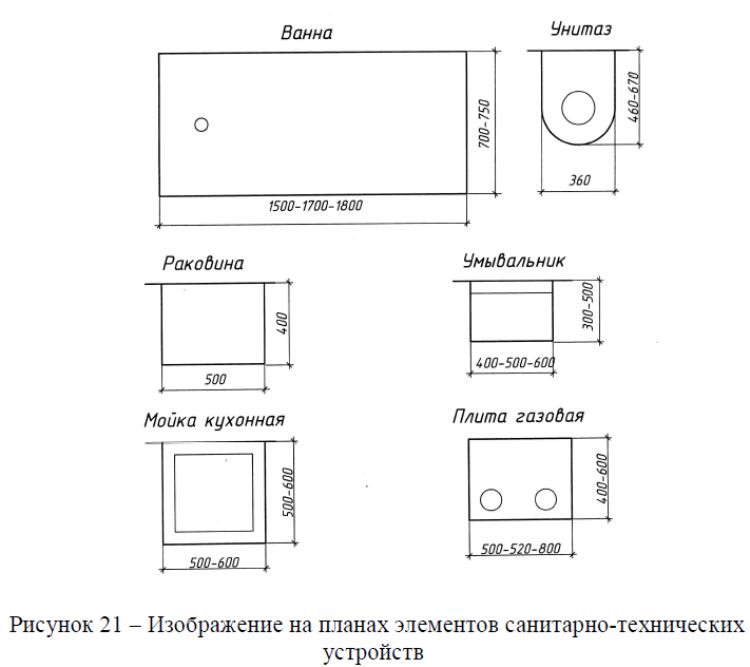 Ванна

700-750

1500-1700-1800

Унитаз

460-670

360

Раковина

400

500

Умывальник

300-500

400-500-600

Мойка кухонная

500-600

500-600

Плита газовая

400-600

500-520-800

Рисунок 21 – Изображение на планах элементов санитарно-технических устройств